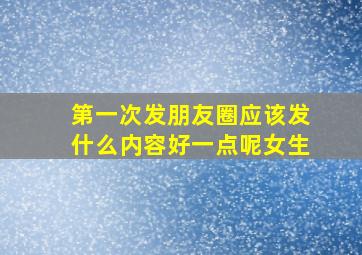 第一次发朋友圈应该发什么内容好一点呢女生